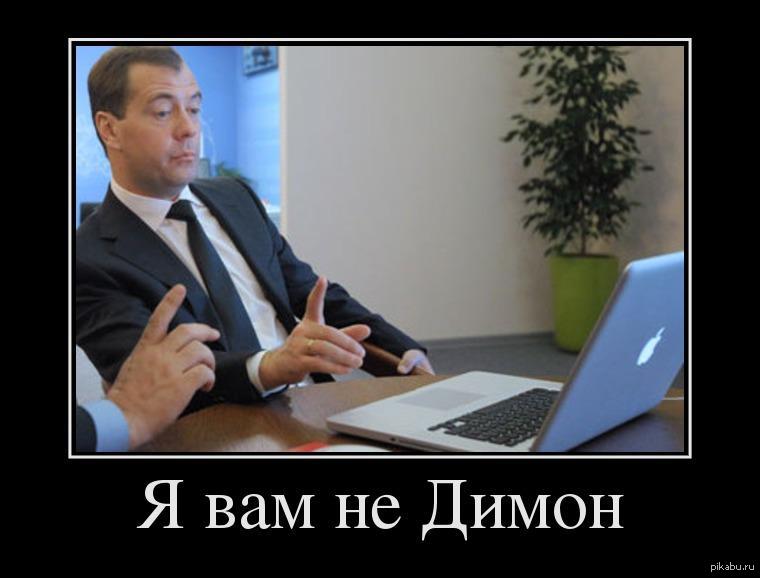 Я вам не Димон

pikabu.ru